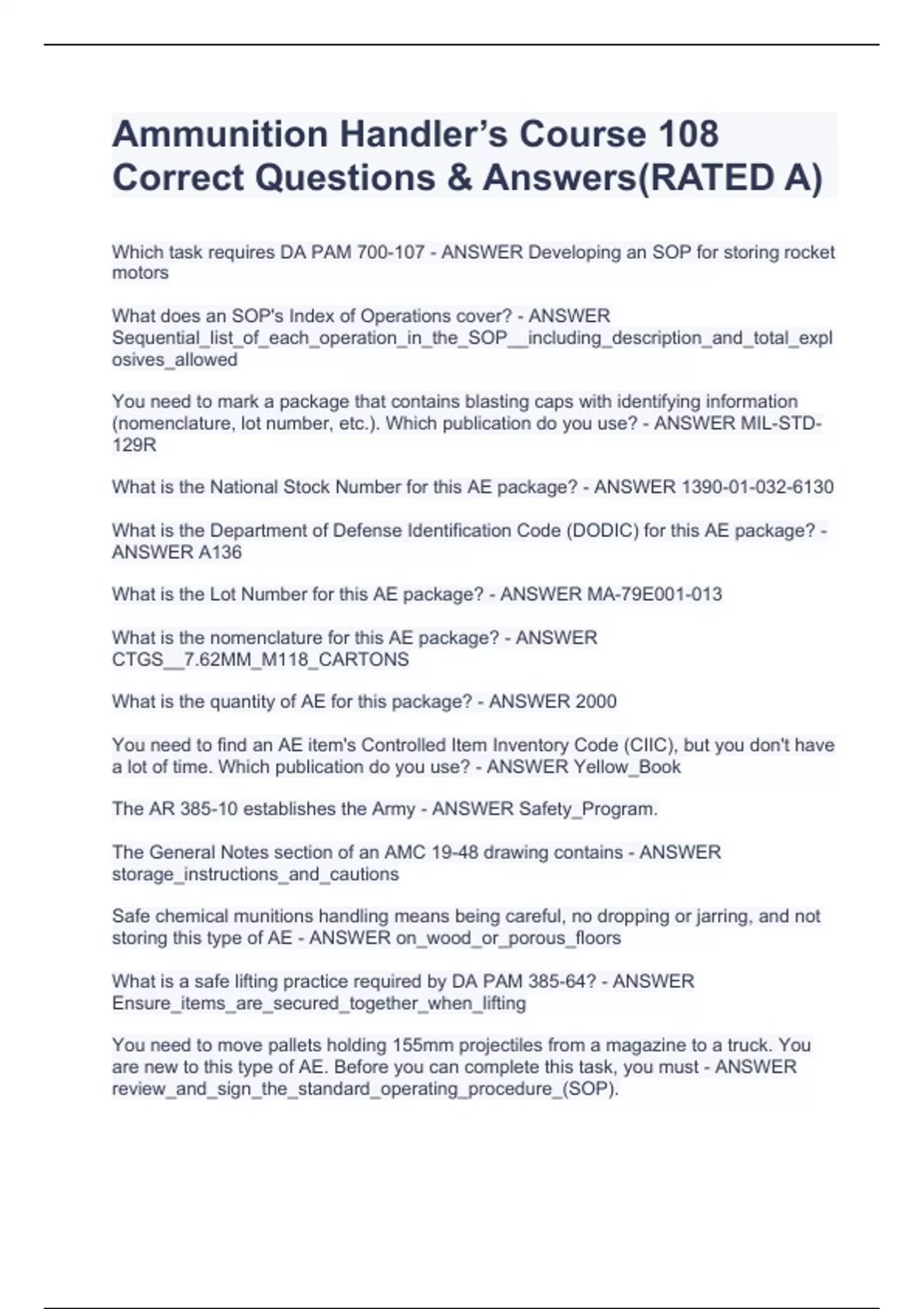 Ammunition Handler’s Course 108 Correct Questions & Answers(RATED A)

Which task requires DA PAM 700-107 - ANSWER Developing an SOP for storing rocket motors

What does an SOP's Index of Operations cover? - ANSWER Sequential_list_of_each_operation_in_the_SOP__including_description_and_total_explosives_allowed

You need to mark a package that contains blasting caps with identifying information (nomenclature, lot number, etc.). Which publication do you use? - ANSWER MIL-STD-129R

What is the National Stock Number for this AE package? - ANSWER 1390-01-032-6130

What is the Department of Defense Identification Code (DODIC) for this AE package? - ANSWER A136

What is the Lot Number for this AE package? - ANSWER MA-79E001-013

What is the nomenclature for this AE package? - ANSWER CTGS__7.62MM_M118_CARTONS

What is the quantity of AE for this package? - ANSWER 2000

You need to find an AE item's Controlled Item Inventory Code (CIIC), but you don't have a lot of time. Which publication do you use? - ANSWER Yellow_Book

The AR 385-10 establishes the Army - ANSWER Safety_Program.

The General Notes section of an AMC 19-48 drawing contains - ANSWER storage_instructions_and_cautions

Safe chemical munitions handling means being careful, no dropping or jarring, and not storing this type of AE - ANSWER on_wood_or_porous_floors

What is a safe lifting practice required by DA PAM 385-64? - ANSWER Ensure_items_are_secured_together_when_lifting

You need to move pallets holding 155mm projectiles from a magazine to a truck. You are new to this type of AE. Before you can complete this task, you must - ANSWER review_and_sign_the_standard_operating_procedure_(SOP).